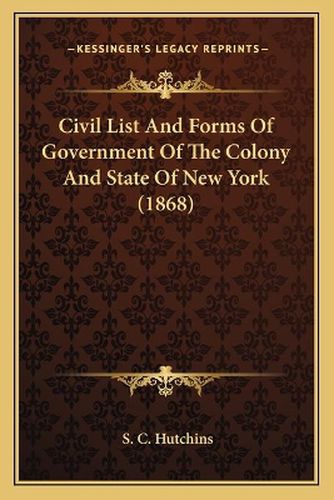 —KESSINGER'S LEGACY REPRINTS—

Civil List And Forms Of Government Of The Colony And State Of New York (1868)

S. C. Hutchins